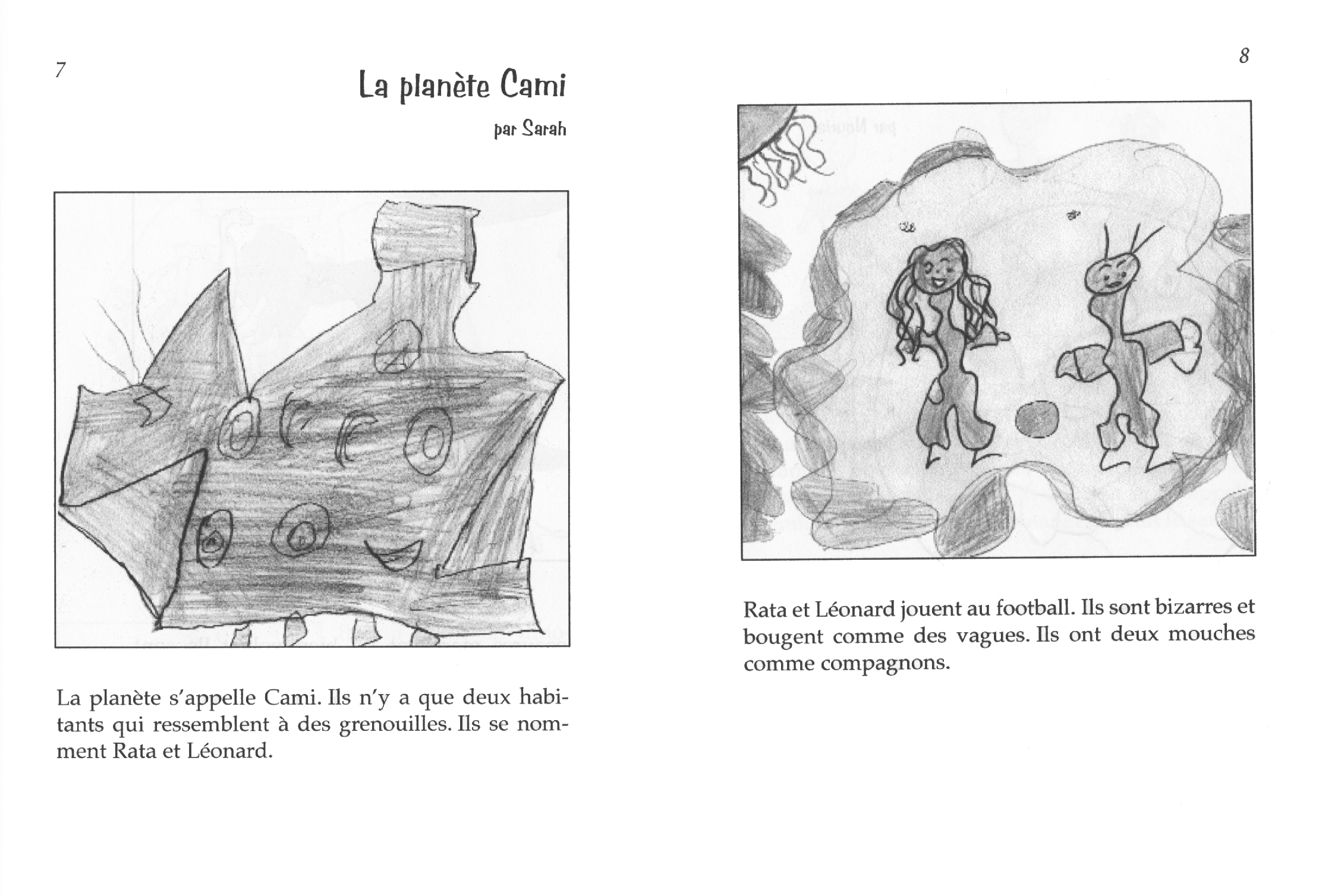 7

La planète Cami

par Sarah

La planète s'appelle Cami. Ils n'y a que deux habitants qui ressemblent à des grenouilles. Ils se nomment Rata et Léonard.

8

Rata et Léonard jouent au football. Ils sont bizarres et bougent comme des vagues. Ils ont deux mouches comme compagnons.